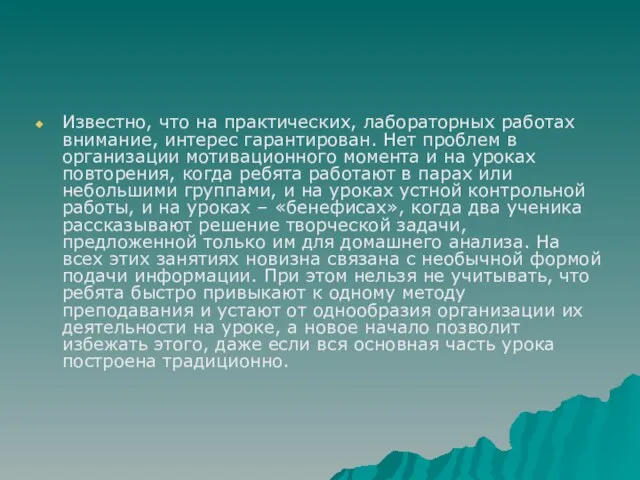 Известно, что на практических, лабораторных работах внимание, интерес гарантирован. Нет проблем в организации мотивационного момента и на уроках повторения, когда ребята работают в парах или небольшими группами, и на уроках устной контрольной работы, и на уроках – «бенефисах», когда два ученика рассказывают решение творческой задачи, предложенной только им для домашнего анализа. На всех этих занятиях новизна связана с необычной формой подачи информации. При этом нельзя не учитывать, что ребята быстро привыкают к одному методу преподавания и устают от однообразия организации их деятельности на уроке, а новое начало позволит избежать этого, даже если вся основная часть урока построена традиционно.